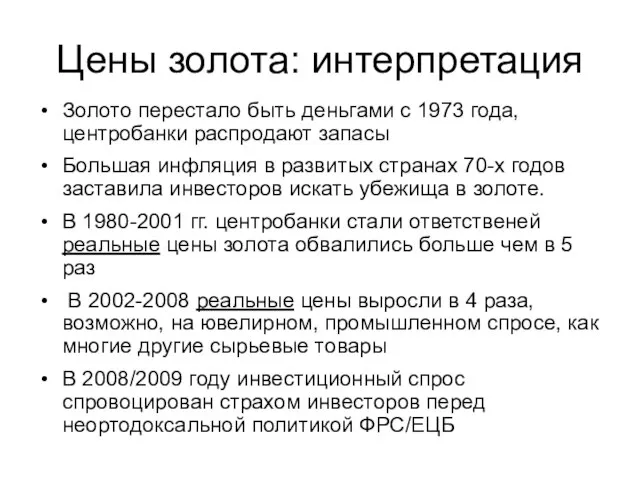 Цены золота: интерпретация

• Золото перестало быть деньгами с 1973 года, центробанки распродают запасы

• Большая инфляция в развитых странах 70-х годов заставила инвесторов искать убежища в золоте.

• В 1980-2001 гг. центробанки стали ответственей реальные цены золота обвалились больше чем в 5 раз

• В 2002-2008 реальные цены выросли в 4 раза, возможно, на ювелирном, промышленном спросе, как многие другие сырьевые товары

• В 2008/2009 году инвестиционный спрос спровоцирован страхом инвесторов перед неортодоксальной политикой ФРС/ЕЦБ